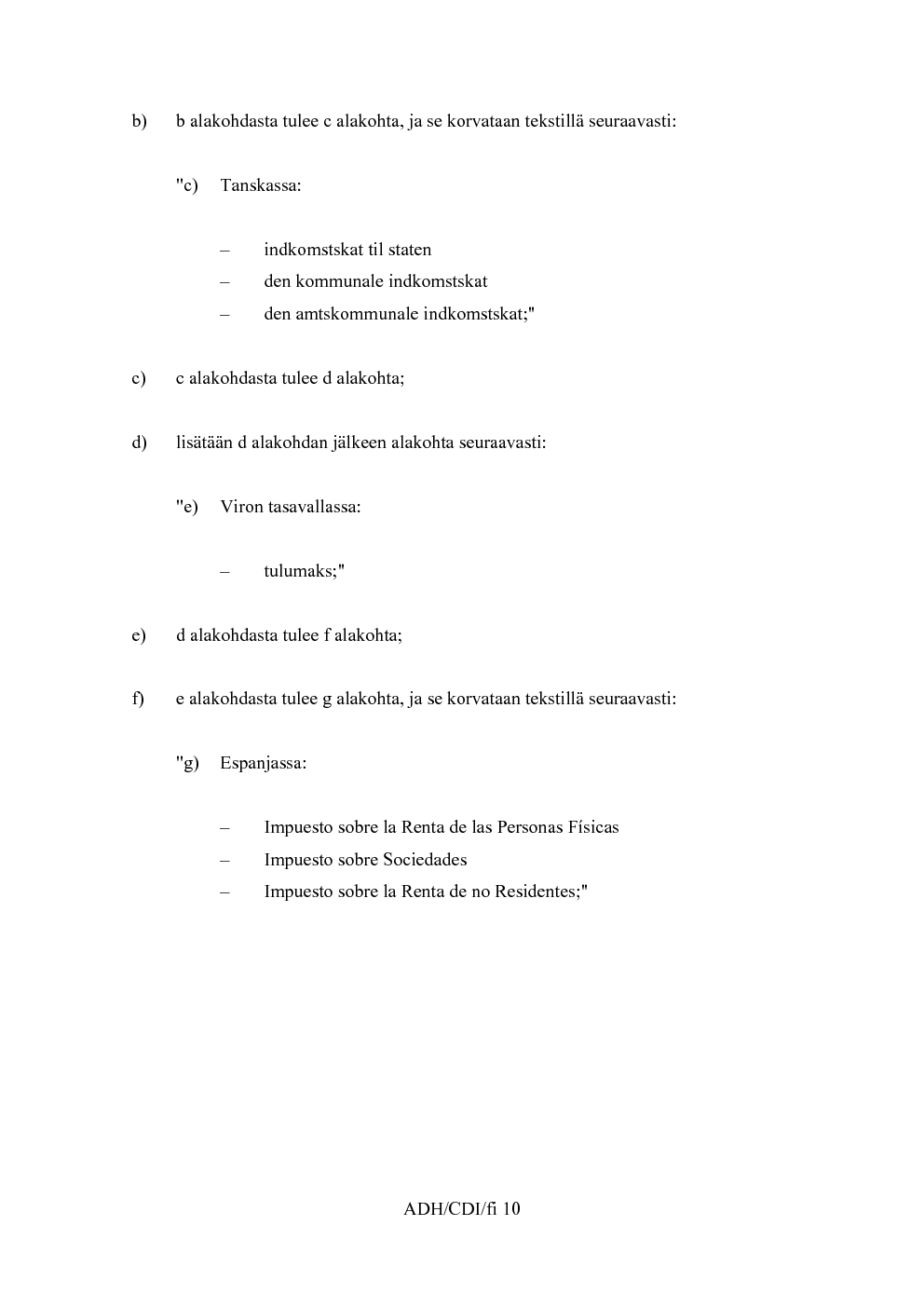 b) b alakohdasta tulee c alakohta, ja se korvataan tekstillä seuraavasti:

"c) Tanskassa:

– indkomstskat til staten
– den kommunale indkomstskat
– den amtskommunale indkomstskat;"

c) c alakohdasta tulee d alakohta;

d) lisätään d alakohdan jälkeen alakohta seuraavasti:

"e) Viron tasavallassa:

– tulumaks;"

e) d alakohdasta tulee f alakohta;

f) e alakohdasta tulee g alakohta, ja se korvataan tekstillä seuraavasti:

"g) Espanjassa:

– Impuesto sobre la Renta de las Personas Físicas
– Impuesto sobre Sociedades
– Impuesto sobre la Renta de no Residentes;"

ADH/CDI/fi 10